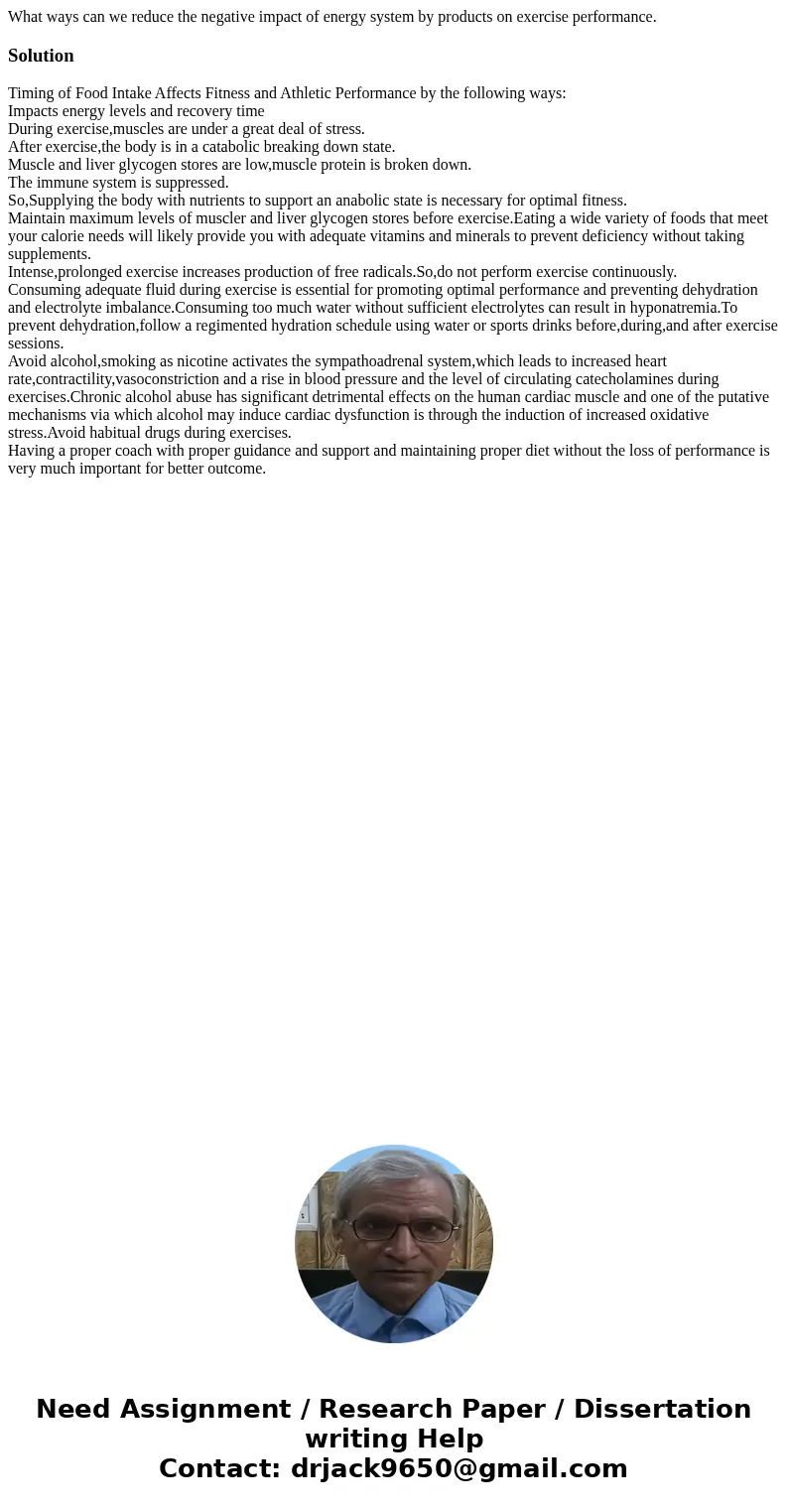 What ways can we reduce the negative impact of energy system by products on exercise performance.

Solution

Timing of Food Intake Affects Fitness and Athletic Performance by the following ways:
Impacts energy levels and recovery time
During exercise,muscles are under a great deal of stress.
After exercise,the body is in a catabolic breaking down state.
Muscle and liver glycogen stores are low,muscle protein is broken down.
The immune system is suppressed.
So,Supplying the body with nutrients to support an anabolic state is necessary for optimal fitness.
Maintain maximum levels of muscler and liver glycogen stores before exercise.Eating a wide variety of foods that meet your calorie needs will likely provide you with adequate vitamins and minerals to prevent deficiency without taking supplements.
Intense,prolonged exercise increases production of free radicals.So,do not perform exercise continuously.
Consuming adequate fluid during exercise is essential for promoting optimal performance and preventing dehydration and electrolyte imbalance.Consuming too much water without sufficient electrolytes can result in hyponatremia.To prevent dehydration,follow a regimented hydration schedule using water or sports drinks before,during,and after exercise sessions.
Avoid alcohol,smoking as nicotine activates the sympathoadrenal system,which leads to increased heart rate,contractility,vasoconstriction and a rise in blood pressure and the level of circulating catecholamines during exercises.Chronic alcohol abuse has significant detrimental effects on the human cardiac muscle and one of the putative mechanisms via which alcohol may induce cardiac dysfunction is through the induction of increased oxidative stress.Avoid habitual drugs during exercises.
Having a proper coach with proper guidance and support and maintaining proper diet without the loss of performance is very much important for better outcome.

Need Assignment / Research Paper / Dissertation writing Help
Contact: drjack9650@gmail.com